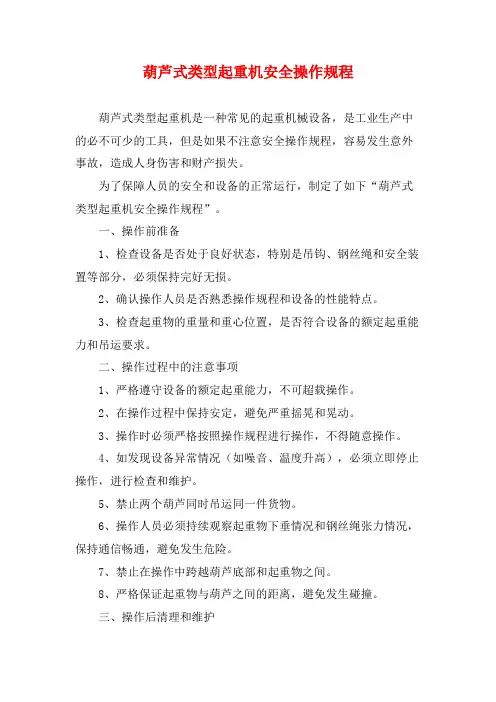 葫芦式类型起重机安全操作规程

葫芦式类型起重机是一种常见的起重机械设备，是工业生产中的必不可少的工具，但是如果不注意安全操作规程，容易发生意外事故，造成人身伤害和财产损失。

为了保障人员的安全和设备的正常运行，制定了如下“葫芦式类型起重机安全操作规程”。

一、操作前准备

1、检查设备是否处于良好状态，特别是吊钩、钢丝绳和安全装置等部分，必须保持完好无损。

2、确认操作人员是否熟悉操作规程和设备的性能特点。

3、检查起重物的重量和重心位置，是否符合设备的额定起重能力和吊运要求。

二、操作过程中的注意事项

1、严格遵守设备的额定起重能力，不可超载操作。

2、在操作过程中保持安定，避免严重摇晃和晃动。

3、操作时必须严格按照操作规程进行操作，不得随意操作。

4、如发现设备异常情况（如噪音、温度升高），必须立即停止操作，进行检查和维护。

5、禁止两个葫芦同时吊运同一件货物。

6、操作人员必须持续观察起重物下垂情况和钢丝绳张力情况，保持通信畅通，避免发生危险。

7、禁止在操作中跨越葫芦底部和起重物之间。

8、严格保证起重物与葫芦之间的距离，避免发生碰撞。

三、操作后清理和维护